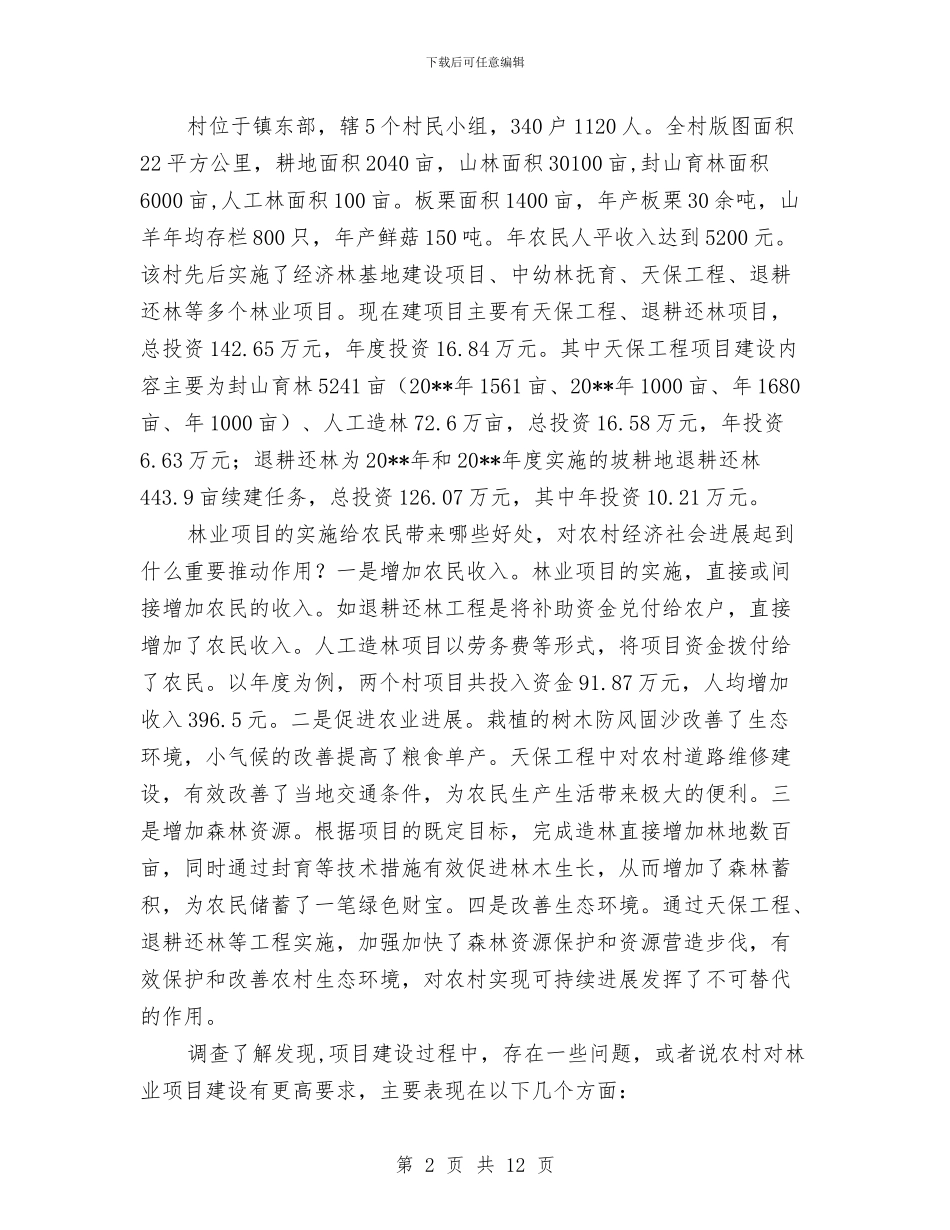 下载后可任意编辑

村位于镇东部，辖5个村民小组，340户1120人。全村版图面积22平方公里，耕地面积2040亩，山林面积30100亩,封山育林面积6000亩,人工林面积100亩。板栗面积1400亩，年产板栗30余吨，山羊年均存栏800只，年产鲜菇150吨。年农民人平收入达到5200元。该村先后实施了经济林基地建设项目、中幼林抚育、天保工程、退耕还林等多个林业项目。现在建项目主要有天保工程、退耕还林项目，总投资142.65万元，年度投资16.84万元。其中天保工程项目建设内容主要为封山育林5241亩（20**年1561亩、20**年1000亩、年1680亩、年1000亩）、人工造林72.6万亩，总投资16.58万元，年投资6.63万元；退耕还林为20**年和20**年度实施的坡耕地退耕还林443.9亩续建任务，总投资126.07万元，其中年投资10.21万元。

林业项目的实施给农民带来哪些好处，对农村经济社会进展起到什么重要推动作用？一是增加农民收入。林业项目的实施，直接或间接增加农民的收入。如退耕还林工程是将补助资金兑付给农户，直接增加了农民收入。人工造林项目以劳务费等形式，将项目资金拨付给了农民。以年度为例，两个村项目共投入资金91.87万元，人均增加收入396.5元。二是促进农业进展。栽植的树木防风固沙改善了生态环境，小气候的改善提高了粮食单产。天保工程中对农村道路维修建设，有效改善了当地交通条件，为农民生产生活带来极大的便利。三是增加森林资源。根据项目的既定目标，完成造林直接增加林地数百亩，同时通过封育等技术措施有效促进林木生长，从而增加了森林蓄积，为农民储蓄了一笔绿色财宝。四是改善生态环境。通过天保工程、退耕还林等工程实施，加强加快了森林资源保护和资源营造步伐，有效保护和改善农村生态环境，对农村实现可持续进展发挥了不可替代的作用。

调查了解发现,项目建设过程中，存在一些问题，或者说农村对林业项目建设有更高要求，主要表现在以下几个方面：

第 2 页 共 12 页